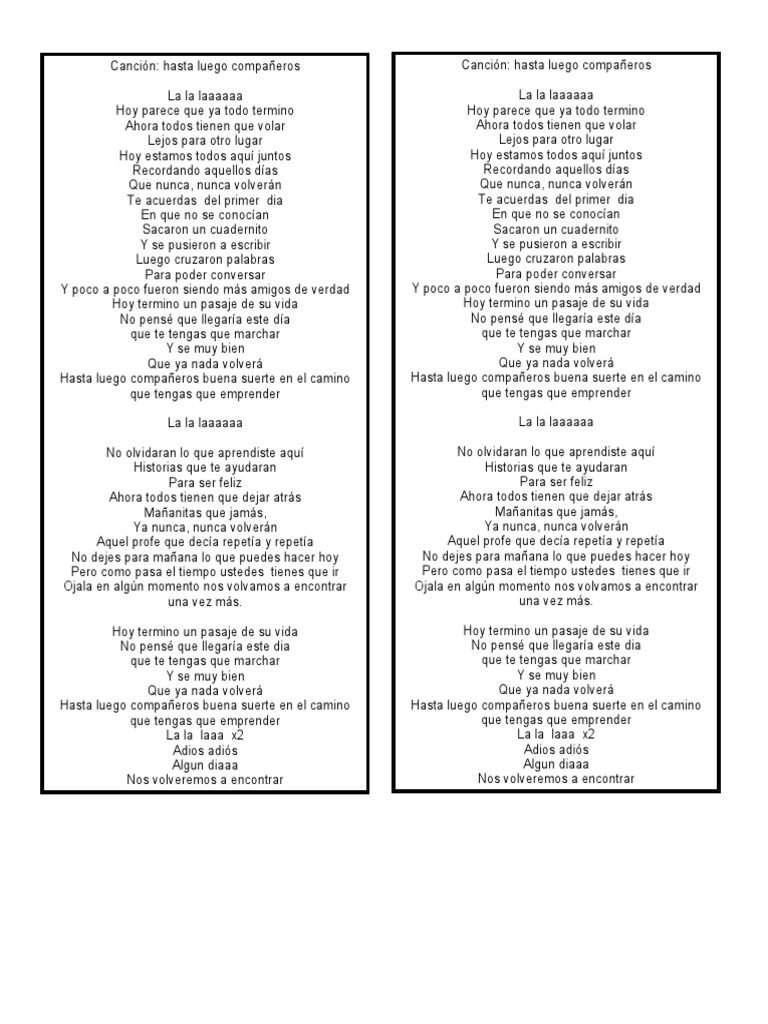 Canción: hasta luego compañeros

La la laaaaaa
Hoy parece que ya todo termino
Ahora todos tienen que volar
Lejos para otro lugar
Hoy estamos todos aquí juntos
Recordando aquellos días
Que nunca, nunca volverán
Te acuerdas del primer dia
En que no se conocían
Sacaron un cuadernito
Y se pusieron a escribir
Luego cruzaron palabras
Para poder conversar
Y poco a poco fueron siendo más amigos de verdad
Hoy termino un pasaje de su vida
No pensé que llegaría este día
que te tengas que marchar
Y se muy bien
Que ya nada volverá
Hasta luego compañeros buena suerte en el camino
que tengas que emprender

La la laaaaaa

No olvidaran lo que aprendiste aquí
Historias que te ayudaran
Para ser feliz
Ahora todos tienen que dejar atrás
Mañanitas que jamás,
Ya nunca, nunca volverán
Aquel profe que decía repetía y repetía
No dejes para mañana lo que puedes hacer hoy
Pero como pasa el tiempo ustedes tienes que ir
Ojala en algún momento nos volvamos a encontrar
una vez más.

Hoy termino un pasaje de su vida
No pensé que llegaría este dia
que te tengas que marchar
Y se muy bien
Que ya nada volverá
Hasta luego compañeros buena suerte en el camino
que tengas que emprender
La la laaa x2
Adios adiós
Algun diaaa
Nos volveremos a encontrar

Canción: hasta luego compañeros

La la laaaaaa
Hoy parece que ya todo termino
Ahora todos tienen que volar
Lejos para otro lugar
Hoy estamos todos aquí juntos
Recordando aquellos días
Que nunca, nunca volverán
Te acuerdas del primer dia
En que no se conocían
Sacaron un cuadernito
Y se pusieron a escribir
Luego cruzaron palabras
Para poder conversar
Y poco a poco fueron siendo más amigos de verdad
Hoy termino un pasaje de su vida
No pensé que llegaría este día
que te tengas que marchar
Y se muy bien
Que ya nada volverá
Hasta luego compañeros buena suerte en el camino
que tengas que emprender

La la laaaaaa

No olvidaran lo que aprendiste aquí
Historias que te ayudaran
Para ser feliz
Ahora todos tienen que dejar atrás
Mañanitas que jamás,
Ya nunca, nunca volverán
Aquel profe que decía repetía y repetía
No dejes para mañana lo que puedes hacer hoy
Pero como pasa el tiempo ustedes tienes que ir
Ojala en algún momento nos volvamos a encontrar
una vez más.

Hoy termino un pasaje de su vida
No pensé que llegaría este dia
que te tengas que marchar
Y se muy bien
Que ya nada volverá
Hasta luego compañeros buena suerte en el camino
que tengas que emprender
La la laaa x2
Adios adiós
Algun diaaa
Nos volveremos a encontrar